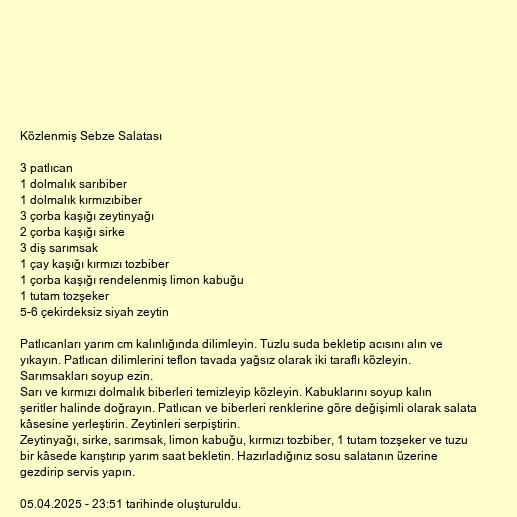 Közlenmiş Sebze Salatası

3 patlıcan
1 dolmalık sarıbiber
1 dolmalık kırmızıbiber
3 çorba kaşığı zeytinyağı
2 çorba kaşığı sirke
3 diş sarımsak
1 çay kaşığı kırmızı tozbiber
1 çorba kaşığı rendelenmiş limon kabuğu
1 tutam tozşeker
5-6 çekirdeksiz siyah zeytin

Patlıcanları yarım cm kalınlığında dilimleyin. Tuzlu suda bekletip acısını alın ve yıkayın. Patlıcan dilimlerini teflon tavada yağsız olarak iki taraflı közleyin. Sarımsakları soyup ezin.
Sarı ve kırmızı dolmalık biberleri temizleyip közleyin. Kabuklarını soyup kalın şeritler halinde doğrayın. Patlıcan ve biberleri renklerine göre değişimli olarak salata kâsesine yerleştirin. Zeytinleri serpiştirin.
Zeytinyağı, sirke, sarımsak, limon kabuğu, kırmızı tozbiber, 1 tutam tozşeker ve tuzu bir kâsede karıştırıp yarım saat bekletin. Hazırladığınız sosu salatanın üzerine gezdirip servis yapın.

05.04.2025 - 23:51 tarihinde oluşturuldu.